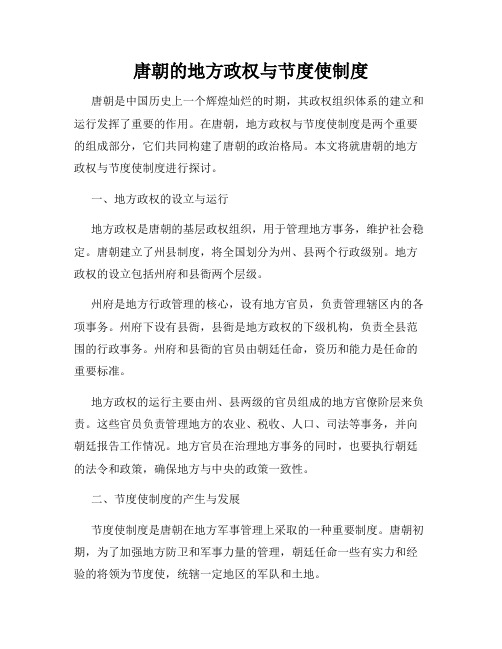 唐朝的地方政权与节度使制度

唐朝是中国历史上一个辉煌灿烂的时期，其政权组织体系的建立和运行发挥了重要的作用。在唐朝，地方政权与节度使制度是两个重要的组成部分，它们共同构建了唐朝的政治格局。本文将就唐朝的地方政权与节度使制度进行探讨。

一、地方政权的设立与运行

地方政权是唐朝的基层政权组织，用于管理地方事务，维护社会稳定。唐朝建立了州县制度，将全国划分为州、县两个行政级别。地方政权的设立包括州府和县衙两个层级。

州府是地方行政管理的核心，设有地方官员，负责管理辖区内的各项事务。州府下设有县衙，县衙是地方政权的下级机构，负责全县范围的行政事务。州府和县衙的官员由朝廷任命，资历和能力是任命的重要标准。

地方政权的运行主要由州、县两级的官员组成的地方官僚阶层来负责。这些官员负责管理地方的农业、税收、人口、司法等事务，并向朝廷报告工作情况。地方官员在治理地方事务的同时，也要执行朝廷的法令和政策，确保地方与中央的政策一致性。

二、节度使制度的产生与发展

节度使制度是唐朝在地方军事管理上采取的一种重要制度。唐朝初期，为了加强地方防卫和军事力量的管理，朝廷任命一些有实力和经验的将领为节度使，统辖一定地区的军队和土地。